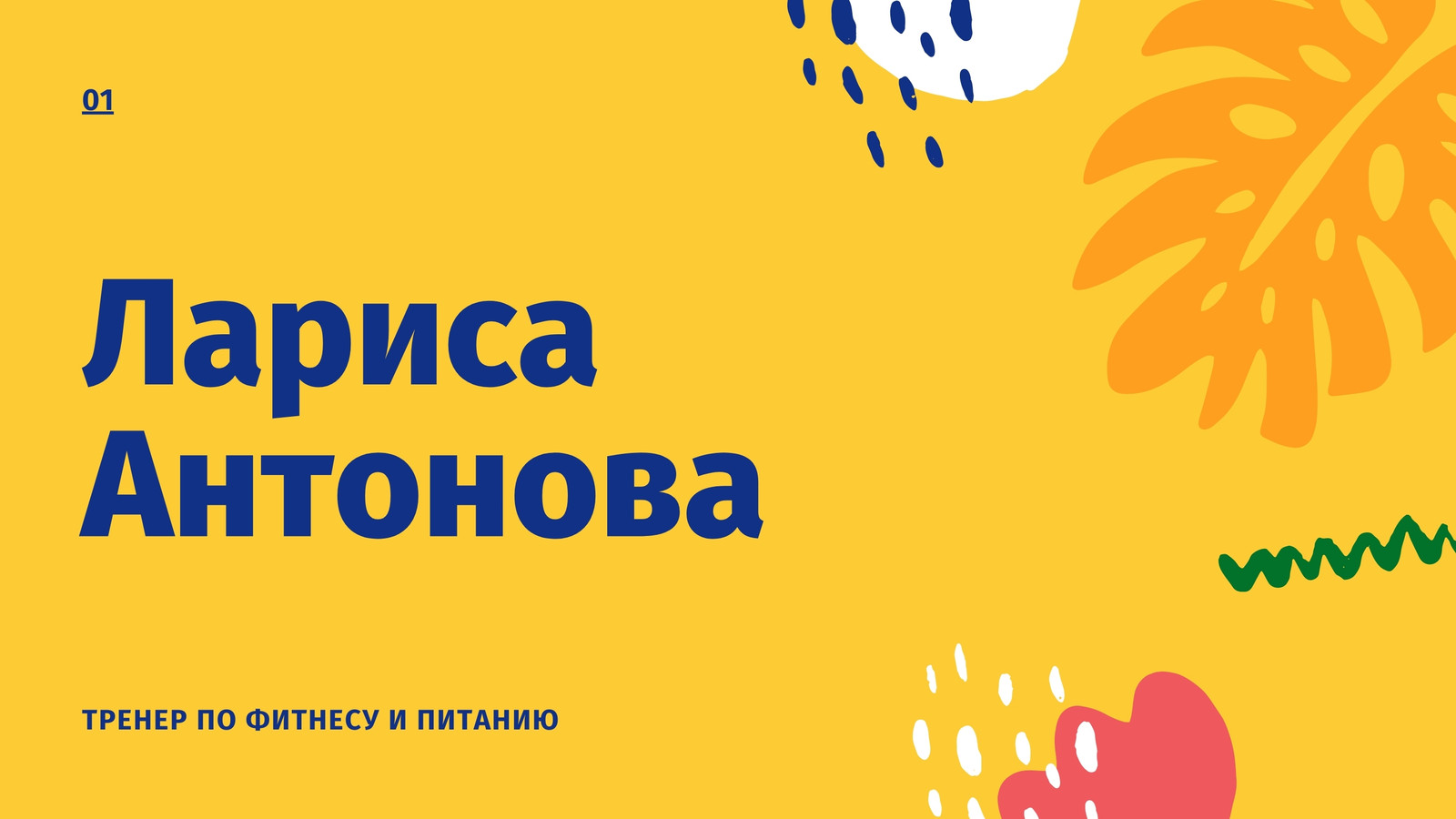 01

Лариса Антонова

ТРЕНЕР ПО ФИТНЕСУ И ПИТАНИЮ